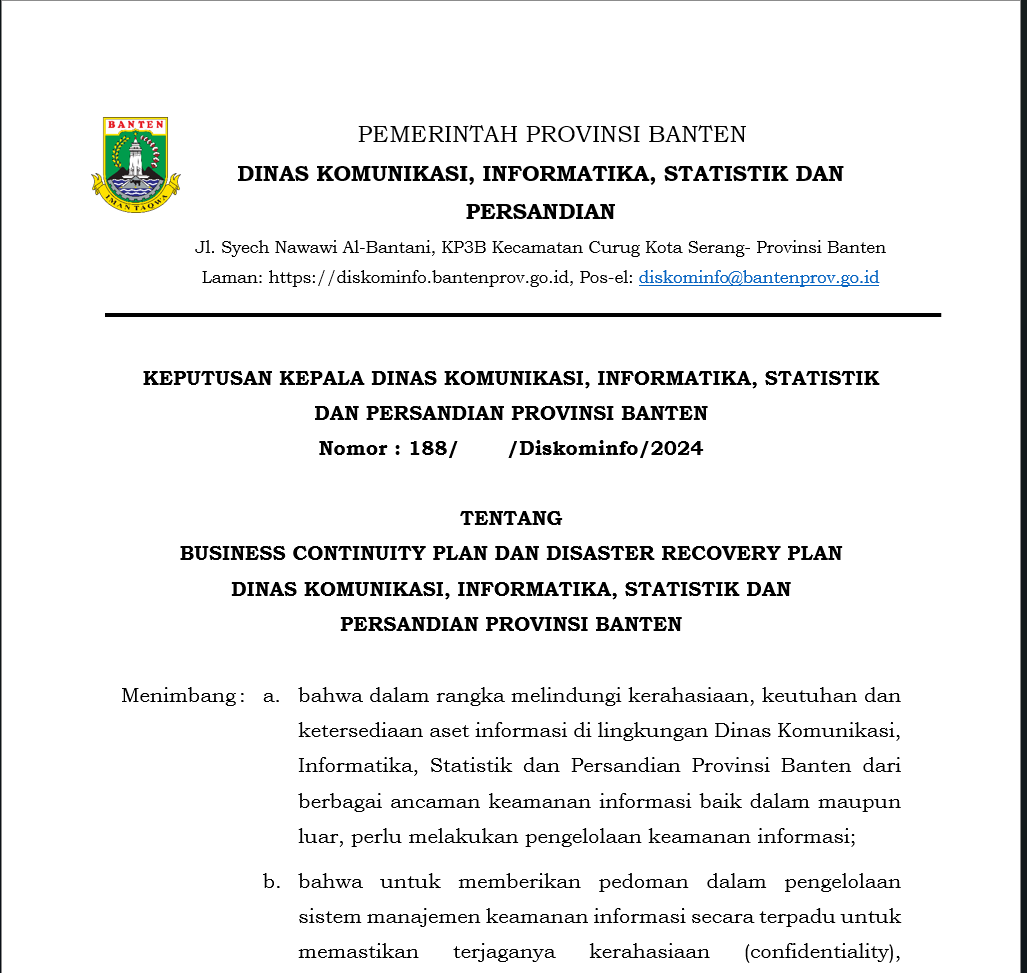 BANTEN
IMAN TAQWA

PEMERINTAH PROVINSI BANTEN
DINAS KOMUNIKASI, INFORMATIKA, STATISTIK DAN PERSANDIAN
Jl. Syech Nawawi Al-Bantani, KP3B Kecamatan Curug Kota Serang- Provinsi Banten
Laman: https://diskominfo.bantenprov.go.id, Pos-el: diskominfo@bantenprov.go.id

KEPUTUSAN KEPALA DINAS KOMUNIKASI, INFORMATIKA, STATISTIK DAN PERSANDIAN PROVINSI BANTEN
Nomor : 188/ /Diskominfo/2024

TENTANG
BUSINESS CONTINUITY PLAN DAN DISASTER RECOVERY PLAN DINAS KOMUNIKASI, INFORMATIKA, STATISTIK DAN PERSANDIAN PROVINSI BANTEN

Menimbang : a. bahwa dalam rangka melindungi kerahasiaan, keutuhan dan ketersediaan aset informasi di lingkungan Dinas Komunikasi, Informatika, Statistik dan Persandian Provinsi Banten dari berbagai ancaman keamanan informasi baik dalam maupun luar, perlu melakukan pengelolaan keamanan informasi;

b. bahwa untuk memberikan pedoman dalam pengelolaan sistem manajemen keamanan informasi secara terpadu untuk memastikan terjaganya kerahasiaan (confidentiality),